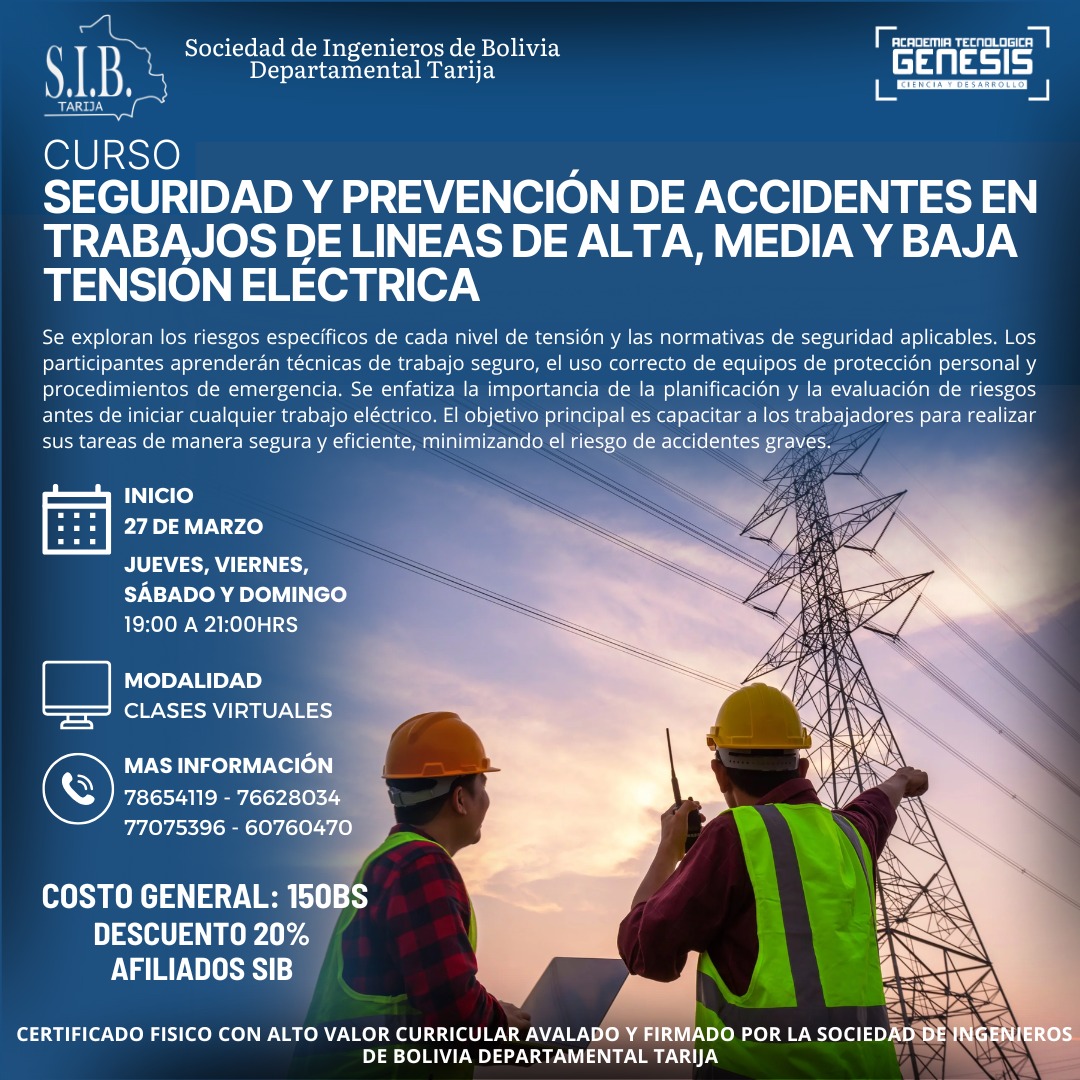 S.I.B.
TARIJA

Sociedad de Ingenieros de Bolivia
Departamental Tarija

ACADEMIA TECNOLOGICA
GENESIS
CIENCIA Y DESARROLLO

CURSO
SEGURIDAD Y PREVENCIÓN DE ACCIDENTES EN TRABAJOS DE LINEAS DE ALTA, MEDIA Y BAJA TENSIÓN ELÉCTRICA

Se exploran los riesgos específicos de cada nivel de tensión y las normativas de seguridad aplicables. Los participantes aprenderán técnicas de trabajo seguro, el uso correcto de equipos de protección personal y procedimientos de emergencia. Se enfatiza la importancia de la planificación y la evaluación de riesgos antes de iniciar cualquier trabajo eléctrico. El objetivo principal es capacitar a los trabajadores para realizar sus tareas de manera segura y eficiente, minimizando el riesgo de accidentes graves.

INICIO
27 DE MARZO
JUEVES, VIERNES, SÁBADO Y DOMINGO
19:00 A 21:00HRS

MODALIDAD
CLASES VIRTUALES

MAS INFORMACIÓN
78654119 - 76628034
77075396 - 60760470

COSTO GENERAL: 150BS
DESCUENTO 20%
AFILIADOS SIB

CERTIFICADO FISICO CON ALTO VALOR CURRICULAR AVALADO Y FIRMADO POR LA SOCIEDAD DE INGENIEROS DE BOLIVIA DEPARTAMENTAL TARIJA